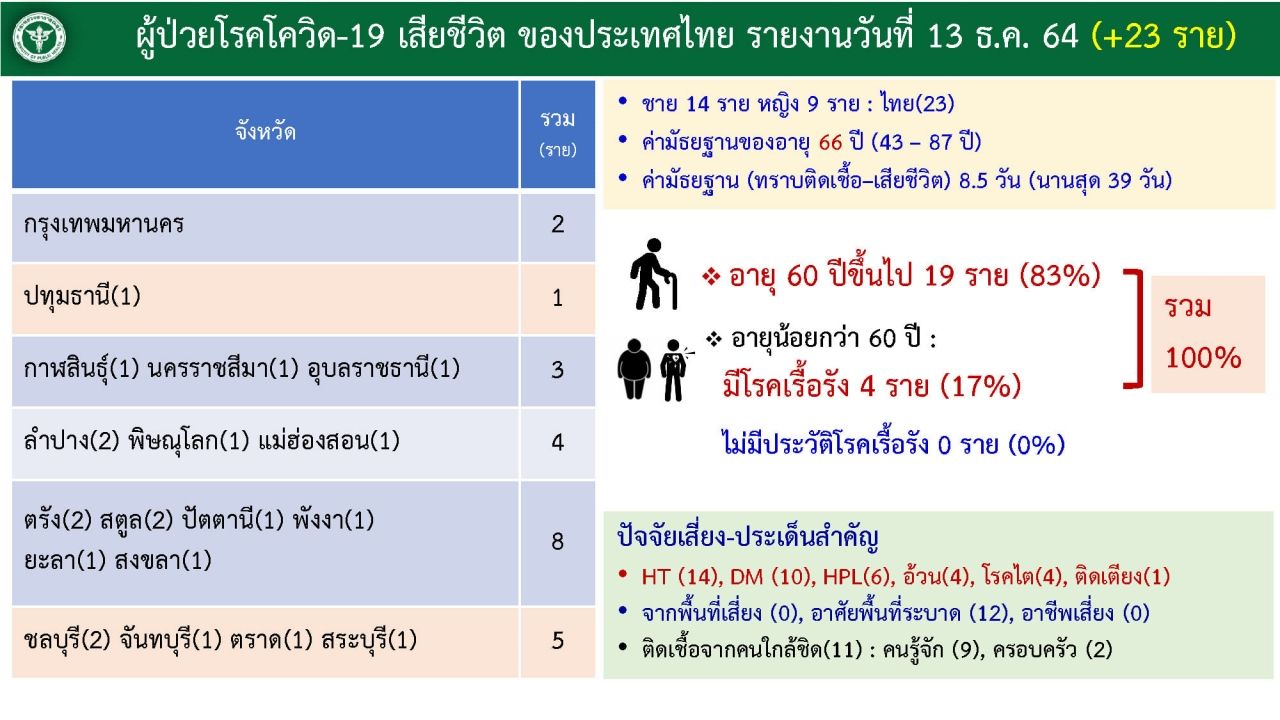 ผู้ป่วยโรคโควิด-19 เสียชีวิต ของประเทศไทย รายงานวันที่ 13 ธ.ค. 64 (+23 ราย)

| จังหวัด | รวม (ราย) |
|---|---|
| กรุงเทพมหานคร | 2 |
| ปทุมธานี(1) | 1 |
| กาฬสินธุ์(1) นครราชสีมา(1) อุบลราชธานี(1) | 3 |
| ลำปาง(2) พิษณุโลก(1) แม่ฮ่องสอน(1) | 4 |
| ตรัง(2) สตูล(2) ปัตตานี(1) พังงา(1) ยะลา(1) สงขลา(1) | 8 |
| ชลบุรี(2) จันทบุรี(1) ตราด(1) สระบุรี(1) | 5 |

• ชาย 14 ราย หญิง 9 ราย : ไทย(23)
• ค่ามัธยฐานของอายุ 66 ปี (43 – 87 ปี)
• ค่ามัธยฐาน (ทราบติดเชื้อ–เสียชีวิต) 8.5 วัน (นานสุด 39 วัน)

❖ อายุ 60 ปีขึ้นไป 19 ราย (83%)

❖ อายุน้อยกว่า 60 ปี :
มีโรคเรื้อรัง 4 ราย (17%)

ไม่มีประวัติโรคเรื้อรัง 0 ราย (0%)

รวม 100%

ปัจจัยเสี่ยง-ประเด็นสำคัญ
• HT (14), DM (10), HPL(6), อ้วน(4), โรคไต(4), ติดเตียง(1)
• จากพื้นที่เสี่ยง (0), อาศัยพื้นที่ระบาด (12), อาชีพเสี่ยง (0)
• ติดเชื้อจากคนใกล้ชิด(11) : คนรู้จัก (9), ครอบครัว (2)